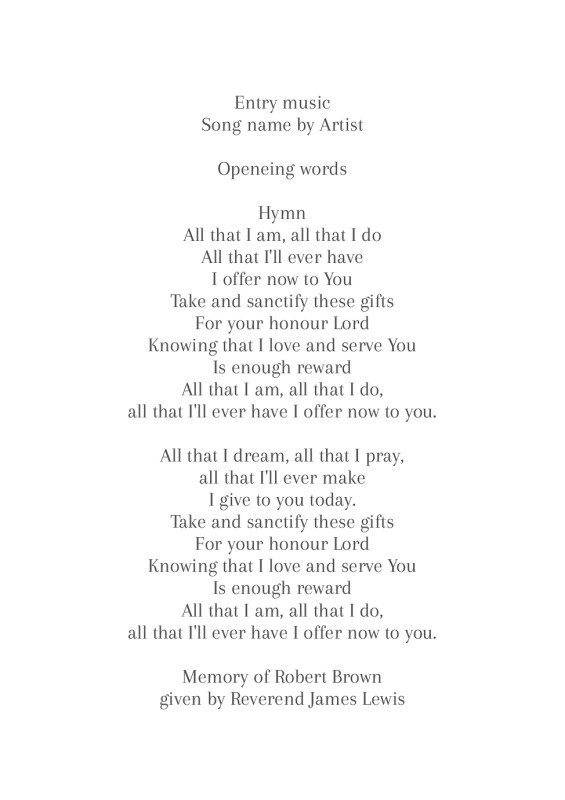 Entry music
Song name by Artist

Openeing words

Hymn
All that I am, all that I do
All that I'll ever have
I offer now to You
Take and sanctify these gifts
For your honour Lord
Knowing that I love and serve You
Is enough reward
All that I am, all that I do,
all that I'll ever have I offer now to you.

All that I dream, all that I pray,
all that I'll ever make
I give to you today.
Take and sanctify these gifts
For your honour Lord
Knowing that I love and serve You
Is enough reward
All that I am, all that I do,
all that I'll ever have I offer now to you.

Memory of Robert Brown
given by Reverend James Lewis